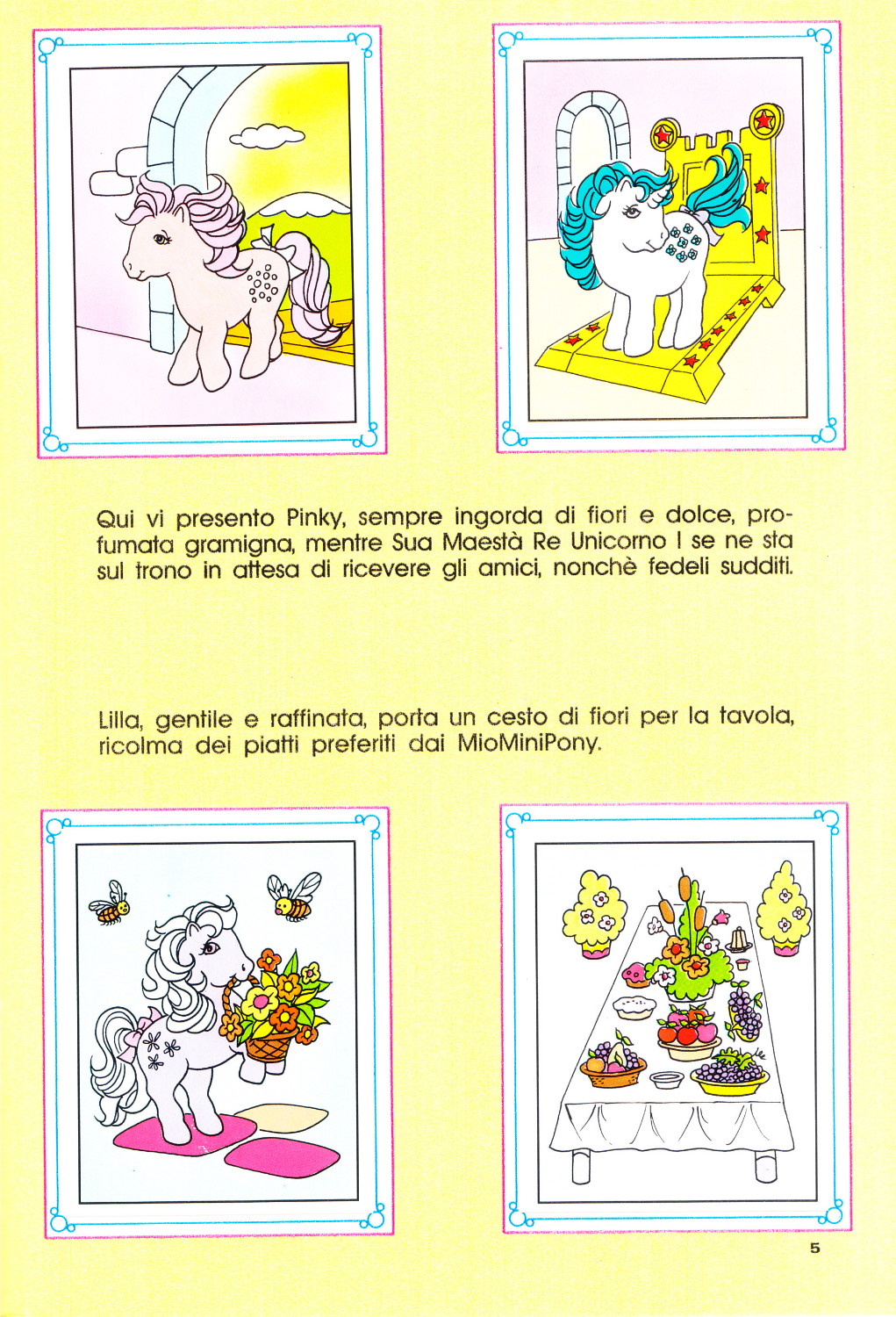 Qui vi presento Pinky, sempre ingorda di fiori e dolce, profumata gramigna, mentre Sua Maestà Re Unicorno I se ne sta sul trono in attesa di ricevere gli amici, nonchè fedeli sudditi.

Lilla, gentile e raffinata, porta un cesto di fiori per la tavola, ricolma dei piatti preferiti dai MioMiniPony.

5